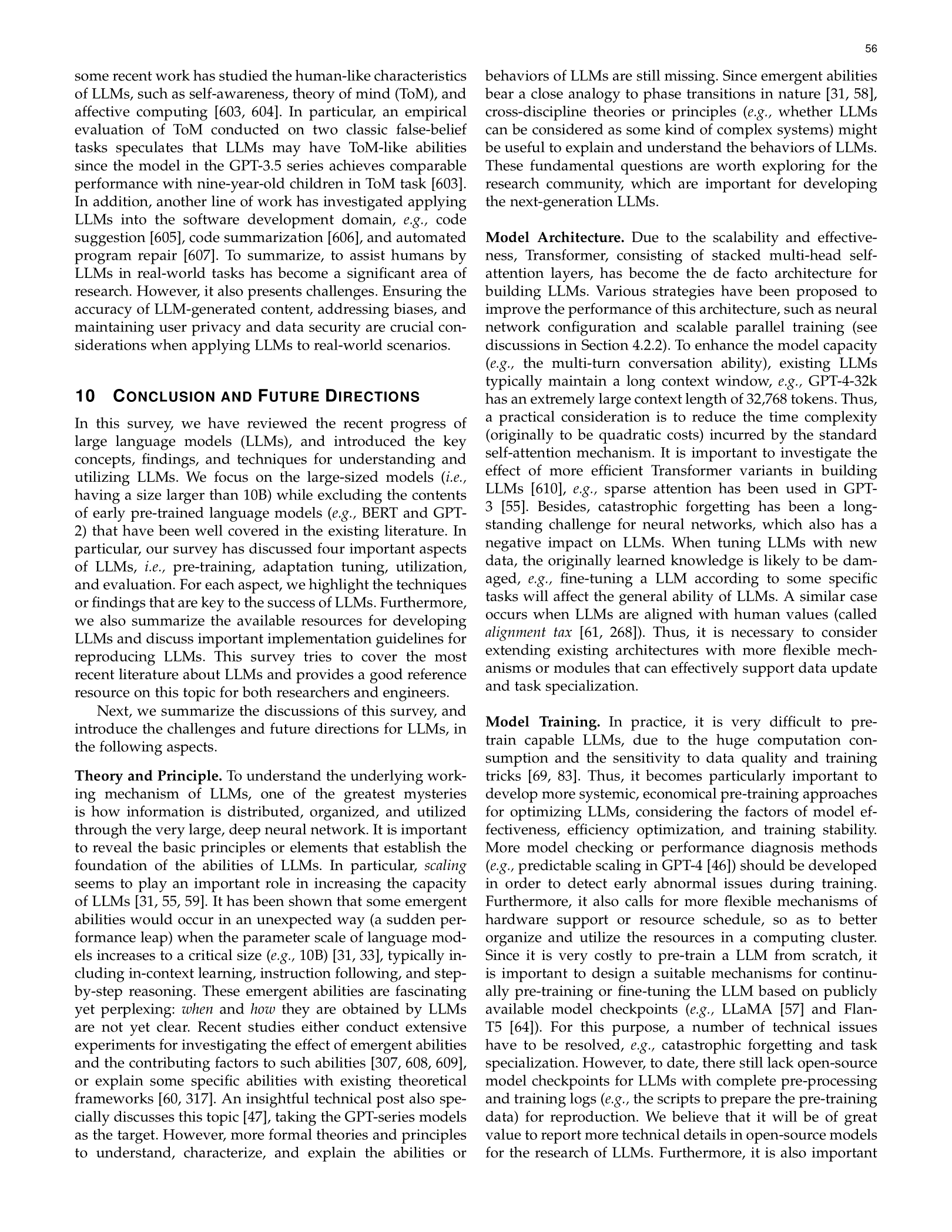 56

some recent work has studied the human-like characteristics of LLMs, such as self-awareness, theory of mind (ToM), and affective computing [603, 604]. In particular, an empirical evaluation of ToM conducted on two classic false-belief tasks speculates that LLMs may have ToM-like abilities since the model in the GPT-3.5 series achieves comparable performance with nine-year-old children in ToM task [603]. In addition, another line of work has investigated applying LLMs into the software development domain, e.g., code suggestion [605], code summarization [606], and automated program repair [607]. To summarize, to assist humans by LLMs in real-world tasks has become a significant area of research. However, it also presents challenges. Ensuring the accuracy of LLM-generated content, addressing biases, and maintaining user privacy and data security are crucial considerations when applying LLMs to real-world scenarios.

10 CONCLUSION AND FUTURE DIRECTIONS

In this survey, we have reviewed the recent progress of large language models (LLMs), and introduced the key concepts, findings, and techniques for understanding and utilizing LLMs. We focus on the large-sized models (i.e., having a size larger than 10B) while excluding the contents of early pre-trained language models (e.g., BERT and GPT-2) that have been well covered in the existing literature. In particular, our survey has discussed four important aspects of LLMs, i.e., pre-training, adaptation tuning, utilization, and evaluation. For each aspect, we highlight the techniques or findings that are key to the success of LLMs. Furthermore, we also summarize the available resources for developing LLMs and discuss important implementation guidelines for reproducing LLMs. This survey tries to cover the most recent literature about LLMs and provides a good reference resource on this topic for both researchers and engineers.

Next, we summarize the discussions of this survey, and introduce the challenges and future directions for LLMs, in the following aspects.

Theory and Principle. To understand the underlying working mechanism of LLMs, one of the greatest mysteries is how information is distributed, organized, and utilized through the very large, deep neural network. It is important to reveal the basic principles or elements that establish the foundation of the abilities of LLMs. In particular, scaling seems to play an important role in increasing the capacity of LLMs [31, 55, 59]. It has been shown that some emergent abilities would occur in an unexpected way (a sudden performance leap) when the parameter scale of language models increases to a critical size (e.g., 10B) [31, 33], typically including in-context learning, instruction following, and step-by-step reasoning. These emergent abilities are fascinating yet perplexing: when and how they are obtained by LLMs are not yet clear. Recent studies either conduct extensive experiments for investigating the effect of emergent abilities and the contributing factors to such abilities [307, 608, 609], or explain some specific abilities with existing theoretical frameworks [60, 317]. An insightful technical post also specially discusses this topic [47], taking the GPT-series models as the target. However, more formal theories and principles to understand, characterize, and explain the abilities or behaviors of LLMs are still missing. Since emergent abilities bear a close analogy to phase transitions in nature [31, 58], cross-discipline theories or principles (e.g., whether LLMs can be considered as some kind of complex systems) might be useful to explain and understand the behaviors of LLMs. These fundamental questions are worth exploring for the research community, which are important for developing the next-generation LLMs.

Model Architecture. Due to the scalability and effectiveness, Transformer, consisting of stacked multi-head self-attention layers, has become the de facto architecture for building LLMs. Various strategies have been proposed to improve the performance of this architecture, such as neural network configuration and scalable parallel training (see discussions in Section 4.2.2). To enhance the model capacity (e.g., the multi-turn conversation ability), existing LLMs typically maintain a long context window, e.g., GPT-4-32k has an extremely large context length of 32,768 tokens. Thus, a practical consideration is to reduce the time complexity (originally to be quadratic costs) incurred by the standard self-attention mechanism. It is important to investigate the effect of more efficient Transformer variants in building LLMs [610], e.g., sparse attention has been used in GPT-3 [55]. Besides, catastrophic forgetting has been a long-standing challenge for neural networks, which also has a negative impact on LLMs. When tuning LLMs with new data, the originally learned knowledge is likely to be damaged, e.g., fine-tuning a LLM according to some specific tasks will affect the general ability of LLMs. A similar case occurs when LLMs are aligned with human values (called alignment tax [61, 268]). Thus, it is necessary to consider extending existing architectures with more flexible mechanisms or modules that can effectively support data update and task specialization.

Model Training. In practice, it is very difficult to pre-train capable LLMs, due to the huge computation consumption and the sensitivity to data quality and training tricks [69, 83]. Thus, it becomes particularly important to develop more systemic, economical pre-training approaches for optimizing LLMs, considering the factors of model effectiveness, efficiency optimization, and training stability. More model checking or performance diagnosis methods (e.g., predictable scaling in GPT-4 [46]) should be developed in order to detect early abnormal issues during training. Furthermore, it also calls for more flexible mechanisms of hardware support or resource schedule, so as to better organize and utilize the resources in a computing cluster. Since it is very costly to pre-train a LLM from scratch, it is important to design a suitable mechanisms for continually pre-training or fine-tuning the LLM based on publicly available model checkpoints (e.g., LLaMA [57] and Flan-T5 [64]). For this purpose, a number of technical issues have to be resolved, e.g., catastrophic forgetting and task specialization. However, to date, there still lack open-source model checkpoints for LLMs with complete pre-processing and training logs (e.g., the scripts to prepare the pre-training data) for reproduction. We believe that it will be of great value to report more technical details in open-source models for the research of LLMs. Furthermore, it is also important